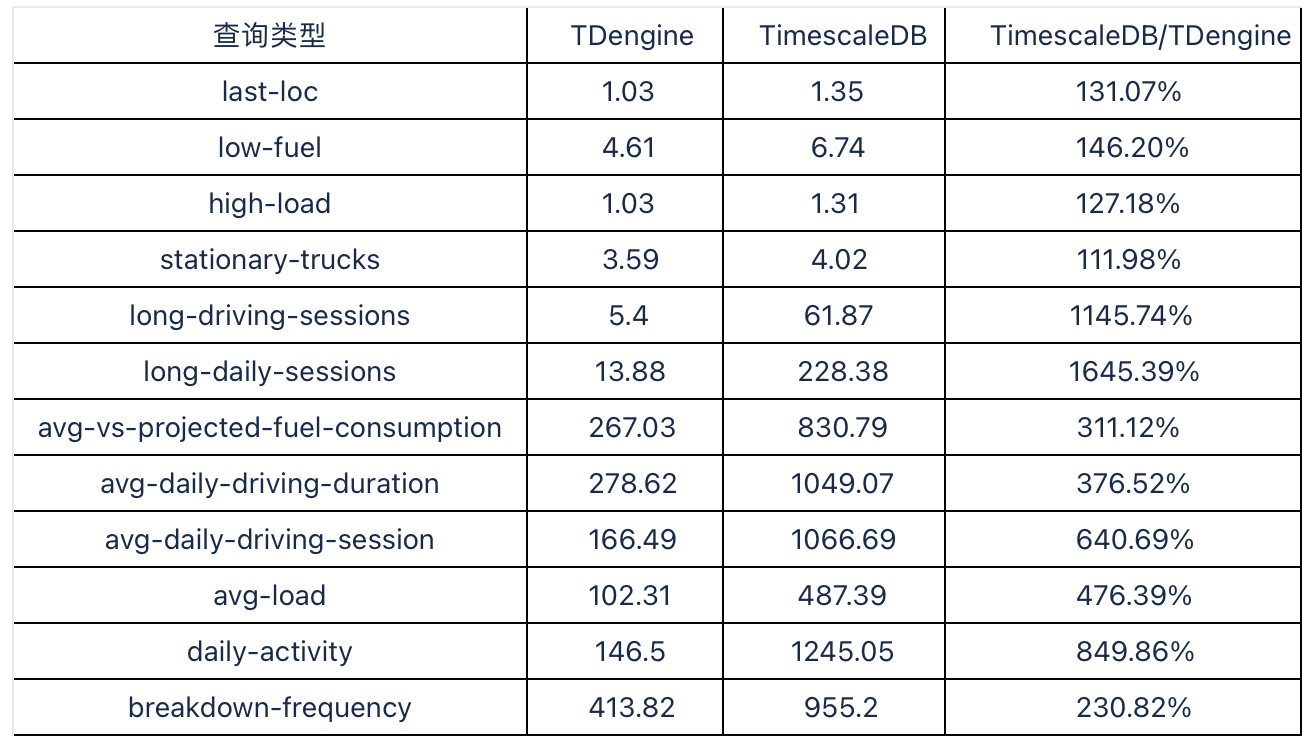 | 查询类型 | TDengine | TimescaleDB | TimescaleDB/TDengine |
|---|---|---|---|
| last-loc | 1.03 | 1.35 | 131.07% |
| low-fuel | 4.61 | 6.74 | 146.20% |
| high-load | 1.03 | 1.31 | 127.18% |
| stationary-trucks | 3.59 | 4.02 | 111.98% |
| long-driving-sessions | 5.4 | 61.87 | 1145.74% |
| long-daily-sessions | 13.88 | 228.38 | 1645.39% |
| avg-vs-projected-fuel-consumption | 267.03 | 830.79 | 311.12% |
| avg-daily-driving-duration | 278.62 | 1049.07 | 376.52% |
| avg-daily-driving-session | 166.49 | 1066.69 | 640.69% |
| avg-load | 102.31 | 487.39 | 476.39% |
| daily-activity | 146.5 | 1245.05 | 849.86% |
| breakdown-frequency | 413.82 | 955.2 | 230.82% |